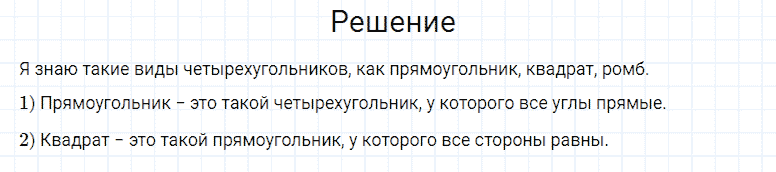 Решение

Я знаю такие виды четырехугольников, как прямоугольник, квадрат, ромб.

1) Прямоугольник – это такой четырехугольник, у которого все углы прямые.

2) Квадрат – это такой прямоугольник, у которого все стороны равны.